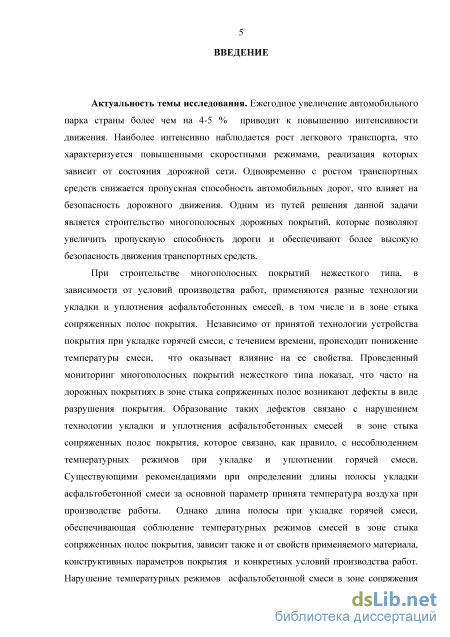 5

ВВЕДЕНИЕ

Актуальность темы исследования. Ежегодное увеличение автомобильного парка страны более чем на 4-5 % приводит к повышению интенсивности движения. Наиболее интенсивно наблюдается рост легкового транспорта, что характеризуется повышенными скоростными режимами, реализация которых зависит от состояния дорожной сети. Одновременно с ростом транспортных средств снижается пропускная способность автомобильных дорог, что влияет на безопасность дорожного движения. Одним из путей решения данной задачи является строительство многополосных дорожных покрытий, которые позволяют увеличить пропускную способность дороги и обеспечивают более высокую безопасность движения транспортных средств.

При строительстве многополосных покрытий нежесткого типа, в зависимости от условий производства работ, применяются разные технологии укладки и уплотнения асфальтобетонных смесей, в том числе и в зоне стыка сопряженных полос покрытия. Независимо от принятой технологии устройства покрытия при укладке горячей смеси, с течением времени, происходит понижение температуры смеси, что оказывает влияние на ее свойства. Проведенный мониторинг многополосных покрытий нежесткого типа показал, что часто на дорожных покрытиях в зоне стыка сопряженных полос возникают дефекты в виде разрушения покрытия. Образование таких дефектов связано с нарушением технологии укладки и уплотнения асфальтобетонных смесей в зоне стыка сопряженных полос покрытия, которое связано, как правило, с несоблюдением температурных режимов при укладке и уплотнении горячей смеси. Существующими рекомендациями при определении длины полосы укладки асфальтобетонной смеси за основной параметр принята температура воздуха при производстве работы. Однако длина полосы при укладке горячей смеси, обеспечивающая соблюдение температурных режимов смесей в зоне стыка сопряженных полос покрытия, зависит также и от свойств применяемого материала, конструктивных параметров покрытия и конкретных условий производства работ. Нарушение температурных режимов асфальтобетонной смеси в зоне сопряжения

dsLib.net
библиотека диссертаций